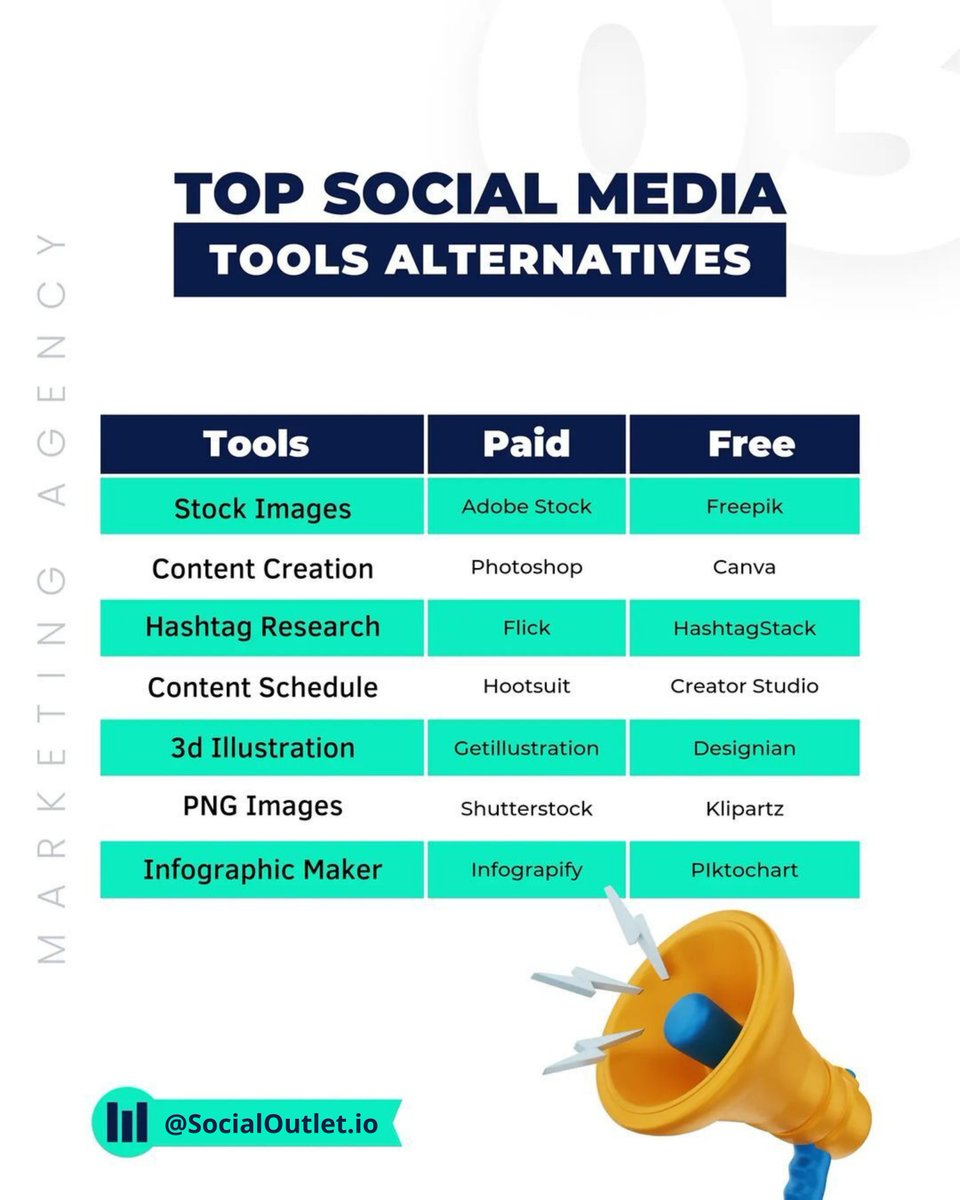 03

MARKETING AGENCY

TOP SOCIAL MEDIA
TOOLS ALTERNATIVES

| Tools | Paid | Free |
|---|---|---|
| Stock Images | Adobe Stock | Freepik |
| Content Creation | Photoshop | Canva |
| Hashtag Research | Flick | HashtagStack |
| Content Schedule | Hootsuit | Creator Studio |
| 3d Illustration | Getillustration | Designian |
| PNG Images | Shutterstock | Klipartz |
| Infographic Maker | Infograpify | PIktochart |

@SocialOutlet.io